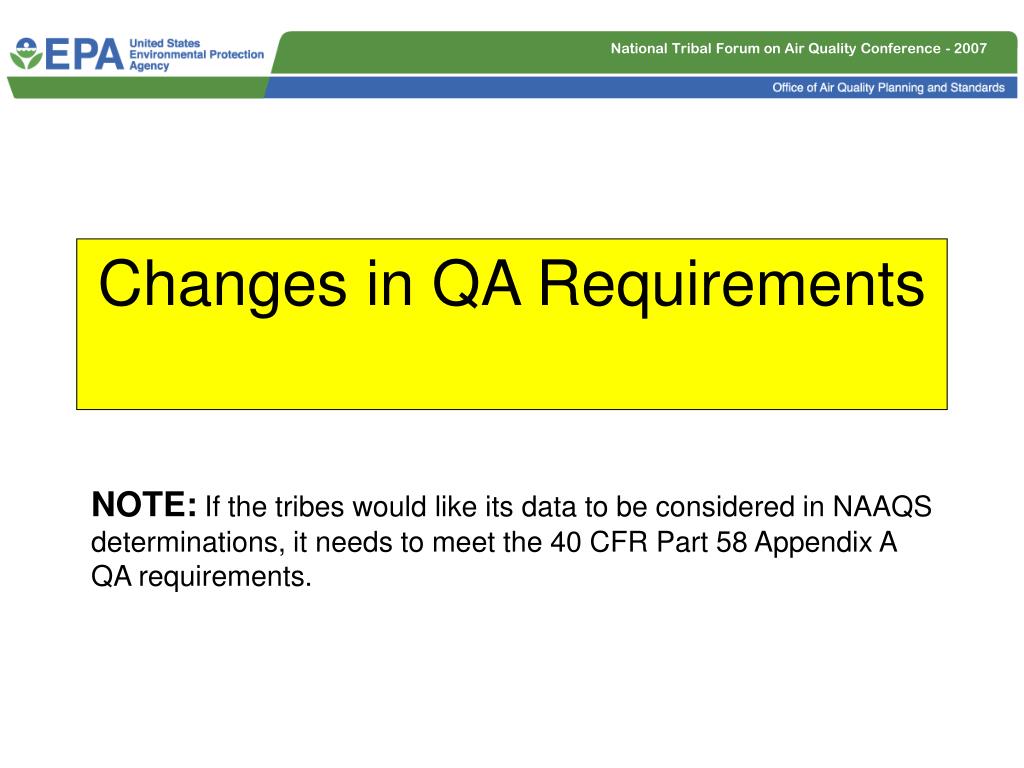 EPA United States Environmental Protection Agency

National Tribal Forum on Air Quality Conference - 2007

Office of Air Quality Planning and Standards

Changes in QA Requirements

NOTE: If the tribes would like its data to be considered in NAAQS determinations, it needs to meet the 40 CFR Part 58 Appendix A QA requirements.